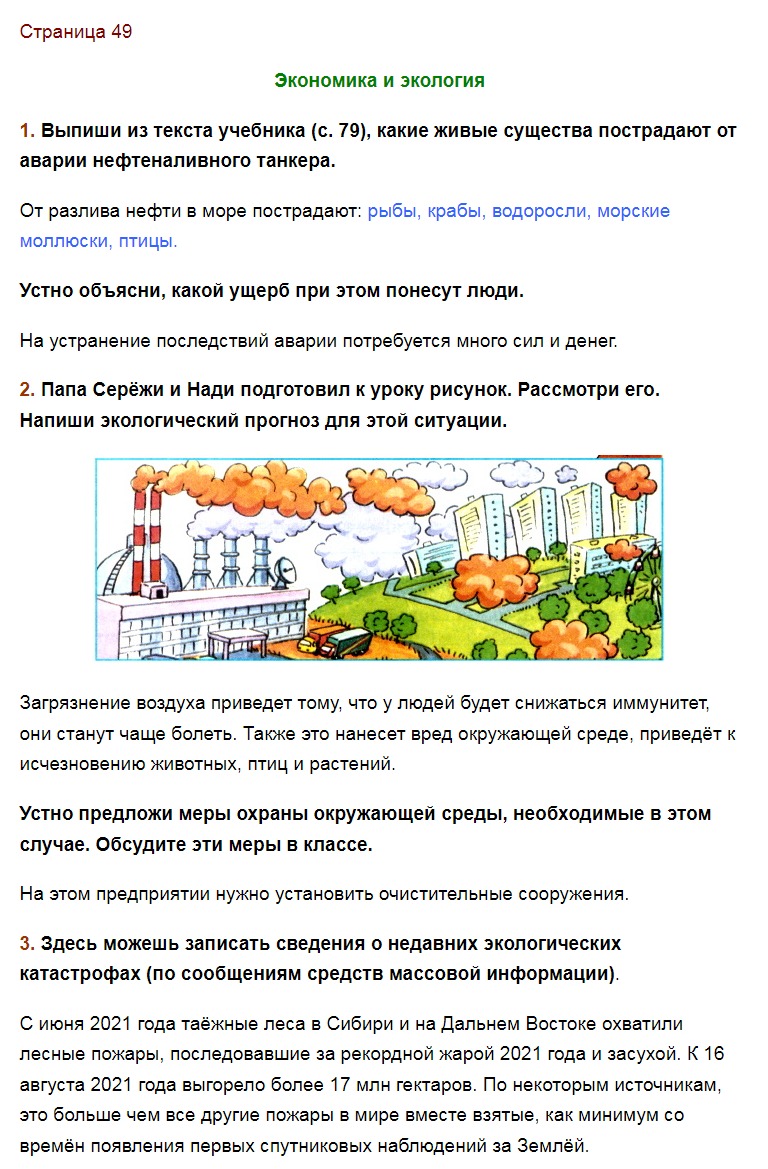 Страница 49

Экономика и экология

1. Выпиши из текста учебника (с. 79), какие живые существа пострадают от аварии нефтеналивного танкера.

От разлива нефти в море пострадают: рыбы, крабы, водоросли, морские моллюски, птицы.

Устно объясни, какой ущерб при этом понесут люди.

На устранение последствий аварии потребуется много сил и денег.

2. Папа Серёжи и Нади подготовил к уроку рисунок. Рассмотри его. Напиши экологический прогноз для этой ситуации.

Загрязнение воздуха приведет тому, что у людей будет снижаться иммунитет, они станут чаще болеть. Также это нанесет вред окружающей среде, приведёт к исчезновению животных, птиц и растений.

Устно предложи меры охраны окружающей среды, необходимые в этом случае. Обсудите эти меры в классе.

На этом предприятии нужно установить очистительные сооружения.

3. Здесь можешь записать сведения о недавних экологических катастрофах (по сообщениям средств массовой информации).

С июня 2021 года таёжные леса в Сибири и на Дальнем Востоке охватили лесные пожары, последовавшие за рекордной жарой 2021 года и засухой. К 16 августа 2021 года выгорело более 17 млн гектаров. По некоторым источникам, это больше чем все другие пожары в мире вместе взятые, как минимум со времён появления первых спутниковых наблюдений за Землёй.